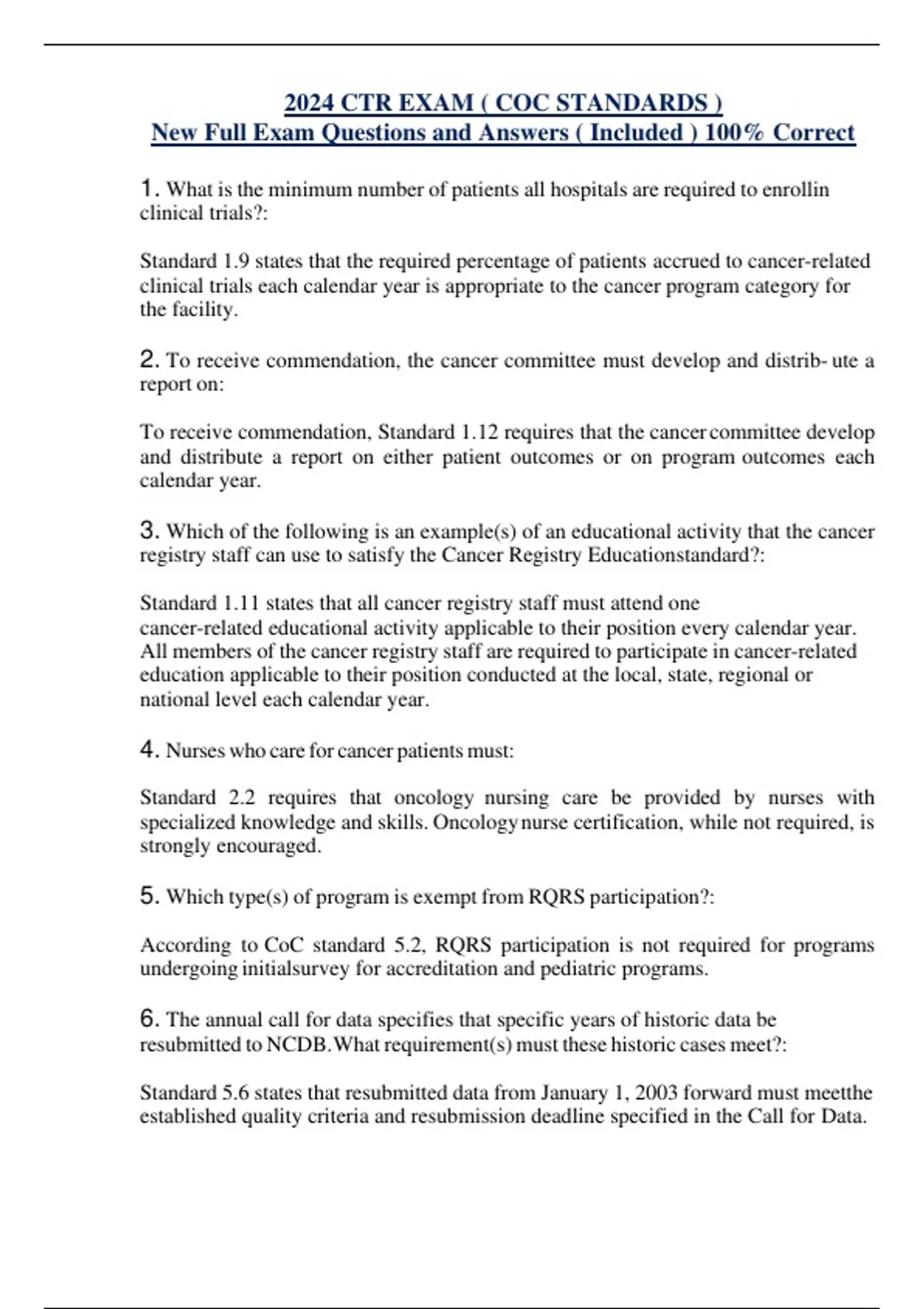 2024 CTR EXAM ( COC STANDARDS )
New Full Exam Questions and Answers ( Included ) 100% Correct

1. What is the minimum number of patients all hospitals are required to enrollin clinical trials?:

Standard 1.9 states that the required percentage of patients accrued to cancer-related clinical trials each calendar year is appropriate to the cancer program category for the facility.

2. To receive commendation, the cancer committee must develop and distrib- ute a report on:

To receive commendation, Standard 1.12 requires that the cancer committee develop and distribute a report on either patient outcomes or on program outcomes each calendar year.

3. Which of the following is an example(s) of an educational activity that the cancer registry staff can use to satisfy the Cancer Registry Educationstandard?:

Standard 1.11 states that all cancer registry staff must attend one cancer-related educational activity applicable to their position every calendar year. All members of the cancer registry staff are required to participate in cancer-related education applicable to their position conducted at the local, state, regional or national level each calendar year.

4. Nurses who care for cancer patients must:

Standard 2.2 requires that oncology nursing care be provided by nurses with specialized knowledge and skills. Oncology nurse certification, while not required, is strongly encouraged.

5. Which type(s) of program is exempt from RQRS participation?:

According to CoC standard 5.2, RQRS participation is not required for programs undergoing initialsurvey for accreditation and pediatric programs.

6. The annual call for data specifies that specific years of historic data be resubmitted to NCDB.What requirement(s) must these historic cases meet?:

Standard 5.6 states that resubmitted data from January 1, 2003 forward must meetthe established quality criteria and resubmission deadline specified in the Call for Data.